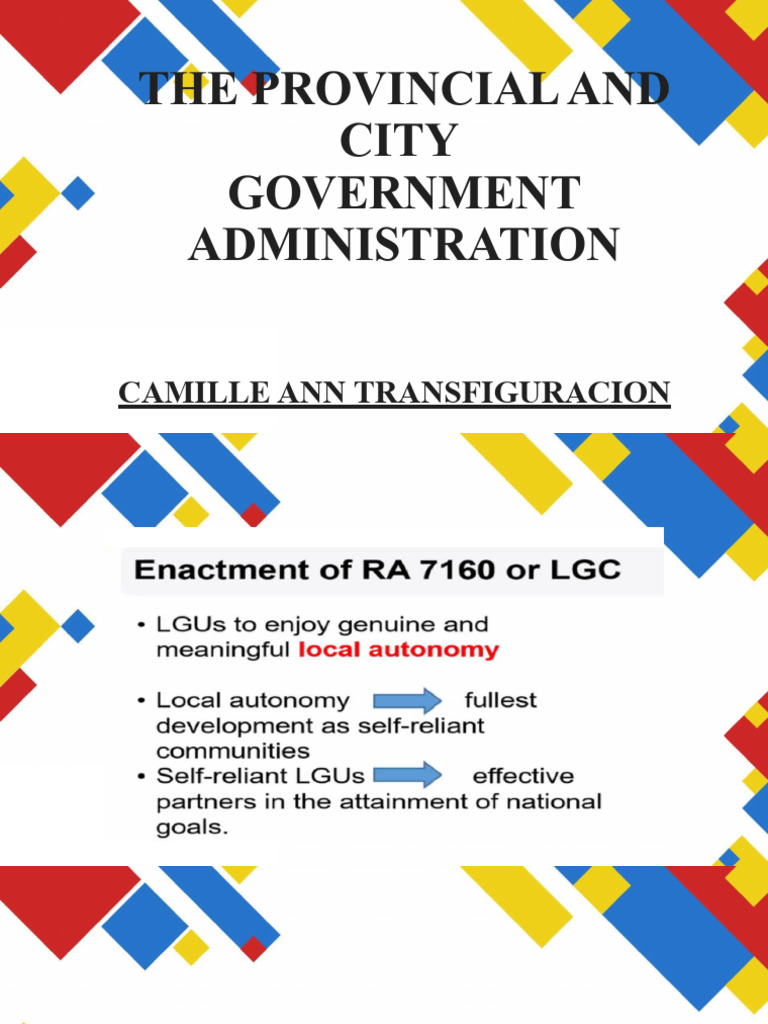 THE PROVINCIAL AND CITY GOVERNMENT ADMINISTRATION

CAMILLE ANN TRANSFIGURACION

Enactment of RA 7160 or LGC

• LGUs to enjoy genuine and meaningful local autonomy

• Local autonomy fullest development as self-reliant communities

• Self-reliant LGUs effective partners in the attainment of national goals.